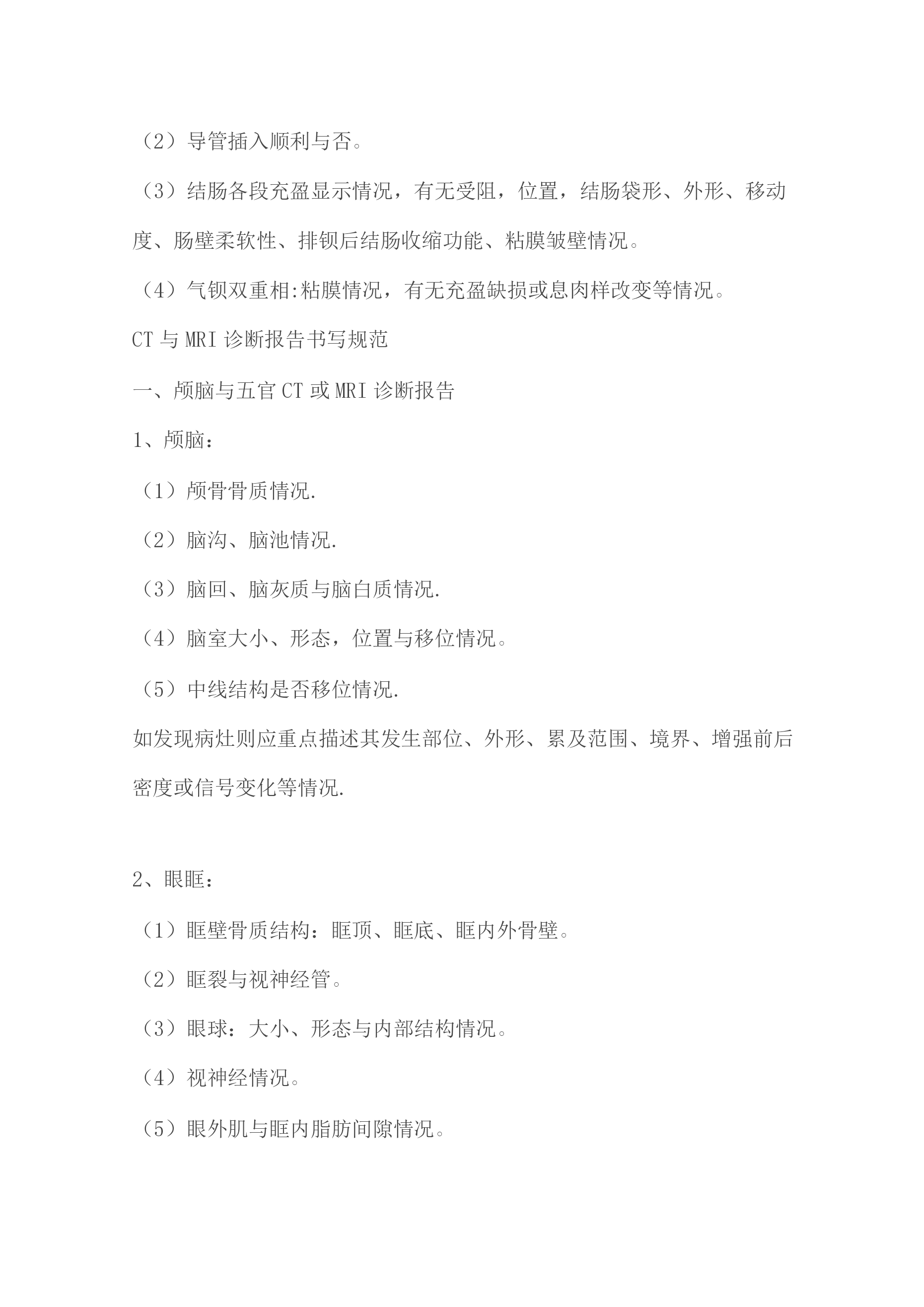 （2）导管插入顺利与否。

（3）结肠各段充盈显示情况，有无受阻，位置，结肠袋形、外形、移动度、肠壁柔软性、排钡后结肠收缩功能、粘膜皱壁情况。

（4）气钡双重相:粘膜情况，有无充盈缺损或息肉样改变等情况。

CT 与 MRI 诊断报告书写规范

一、颅脑与五官 CT 或 MRI 诊断报告

1、颅脑：

（1）颅骨骨质情况.

（2）脑沟、脑池情况.

（3）脑回、脑灰质与脑白质情况.

（4）脑室大小、形态，位置与移位情况。

（5）中线结构是否移位情况.

如发现病灶则应重点描述其发生部位、外形、累及范围、境界、增强前后密度或信号变化等情况.

2、眼眶：

（1）眶壁骨质结构：眶顶、眶底、眶内外骨壁。

（2）眶裂与视神经管。

（3）眼球：大小、形态与内部结构情况。

（4）视神经情况。

（5）眼外肌与眶内脂肪间隙情况。